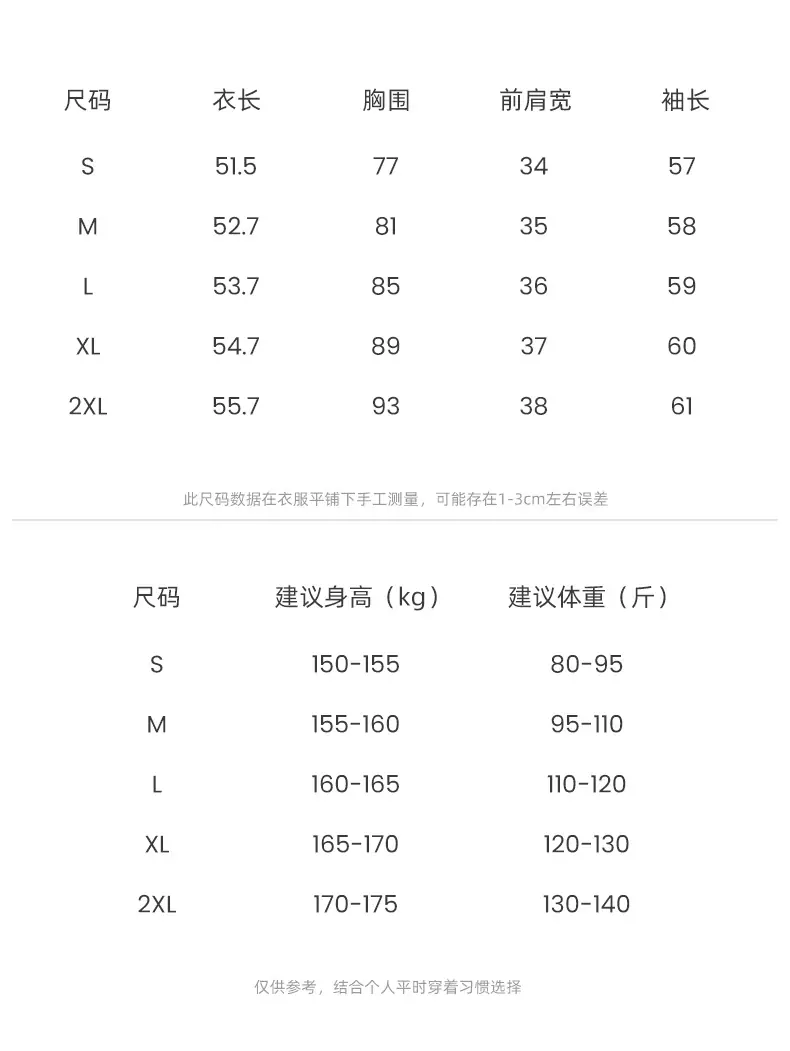 | 尺码 | 衣长 | 胸围 | 前肩宽 | 袖长 |
|---|---|---|---|---|
| S | 51.5 | 77 | 34 | 57 |
| M | 52.7 | 81 | 35 | 58 |
| L | 53.7 | 85 | 36 | 59 |
| XL | 54.7 | 89 | 37 | 60 |
| 2XL | 55.7 | 93 | 38 | 61 |

此尺码数据在衣服平铺下手工测量，可能存在1-3cm左右误差

| 尺码 | 建议身高（kg） | 建议体重（斤） |
|---|---|---|
| S | 150-155 | 80-95 |
| M | 155-160 | 95-110 |
| L | 160-165 | 110-120 |
| XL | 165-170 | 120-130 |
| 2XL | 170-175 | 130-140 |

仅供参考，结合个人平时穿着习惯选择